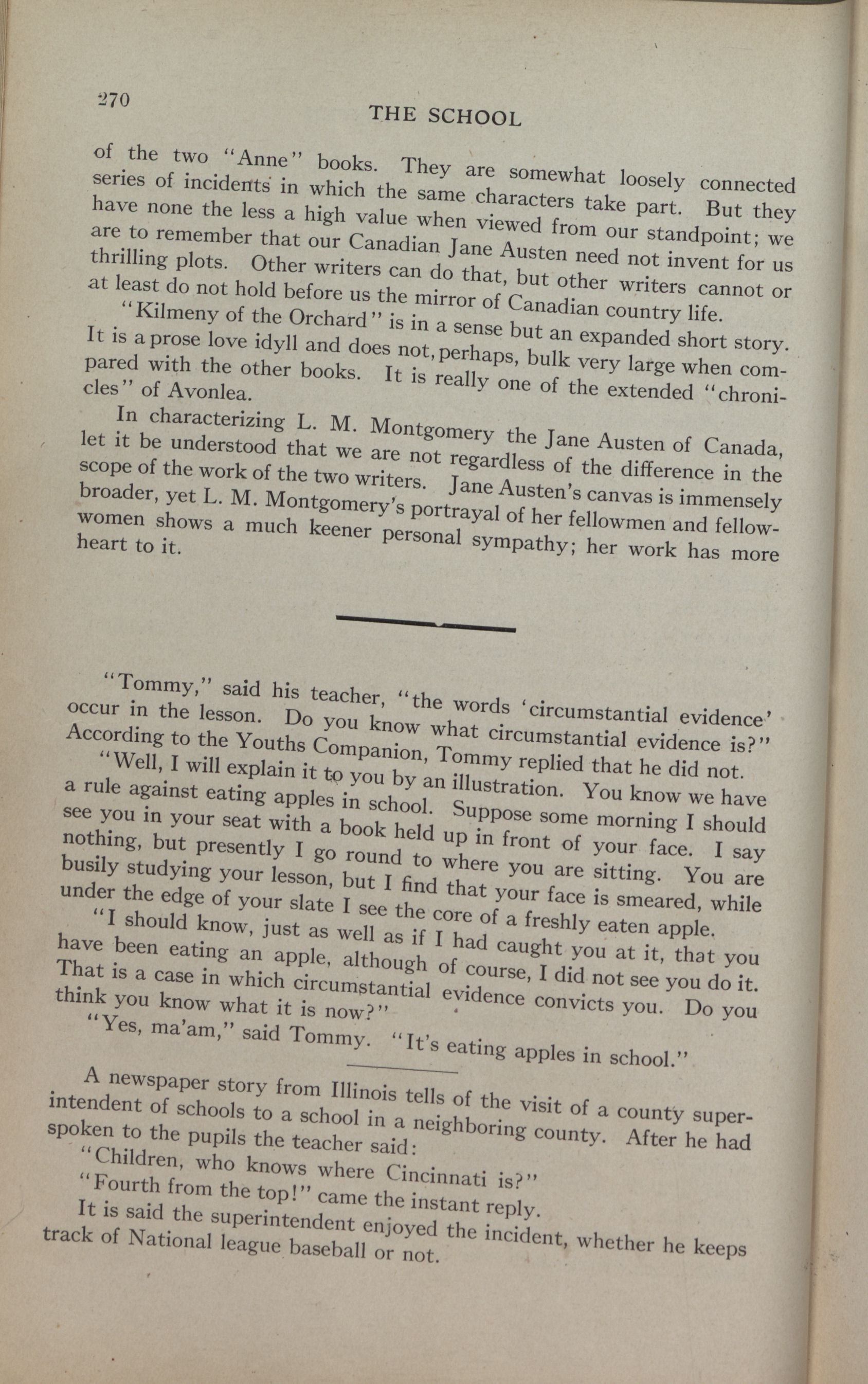 270

THE SCHOOL

of the two "Anne" books. They are somewhat loosely connected series of incidents in which the same characters take part. But they have none the less a high value when viewed from our standpoint; we are to remember that our Canadian Jane Austen need not invent for us thrilling plots. Other writers can do that, but other writers cannot or at least do not hold before us the mirror of Canadian country life.

"Kilmeny of the Orchard" is in a sense but an expanded short story. It is a prose love idyll and does not, perhaps, bulk very large when compared with the other books. It is really one of the extended "chronicles" of Avonlea.

In characterizing L. M. Montgomery the Jane Austen of Canada, let it be understood that we are not regardless of the difference in the scope of the work of the two writers. Jane Austen's canvas is immensely broader, yet L. M. Montgomery's portrayal of her fellowmen and fellowwomen shows a much keener personal sympathy; her work has more heart to it.

"Tommy," said his teacher, "the words 'circumstantial evidence' occur in the lesson. Do you know what circumstantial evidence is?" According to the Youths Companion, Tommy replied that he did not.

"Well, I will explain it to you by an illustration. You know we have a rule against eating apples in school. Suppose some morning I should see you in your seat with a book held up in front of your face. I say nothing, but presently I go round to where you are sitting. You are busily studying your lesson, but I find that your face is smeared, while under the edge of your slate I see the core of a freshly eaten apple.

"I should know, just as well as if I had caught you at it, that you have been eating an apple, although of course, I did not see you do it. That is a case in which circumstantial evidence convicts you. Do you think you know what it is now?"

"Yes, ma'am," said Tommy. "It's eating apples in school."

A newspaper story from Illinois tells of the visit of a county superintendent of schools to a school in a neighboring county. After he had spoken to the pupils the teacher said:

"Children, who knows where Cincinnati is?"

"Fourth from the top!" came the instant reply.

It is said the superintendent enjoyed the incident, whether he keeps track of National league baseball or not.